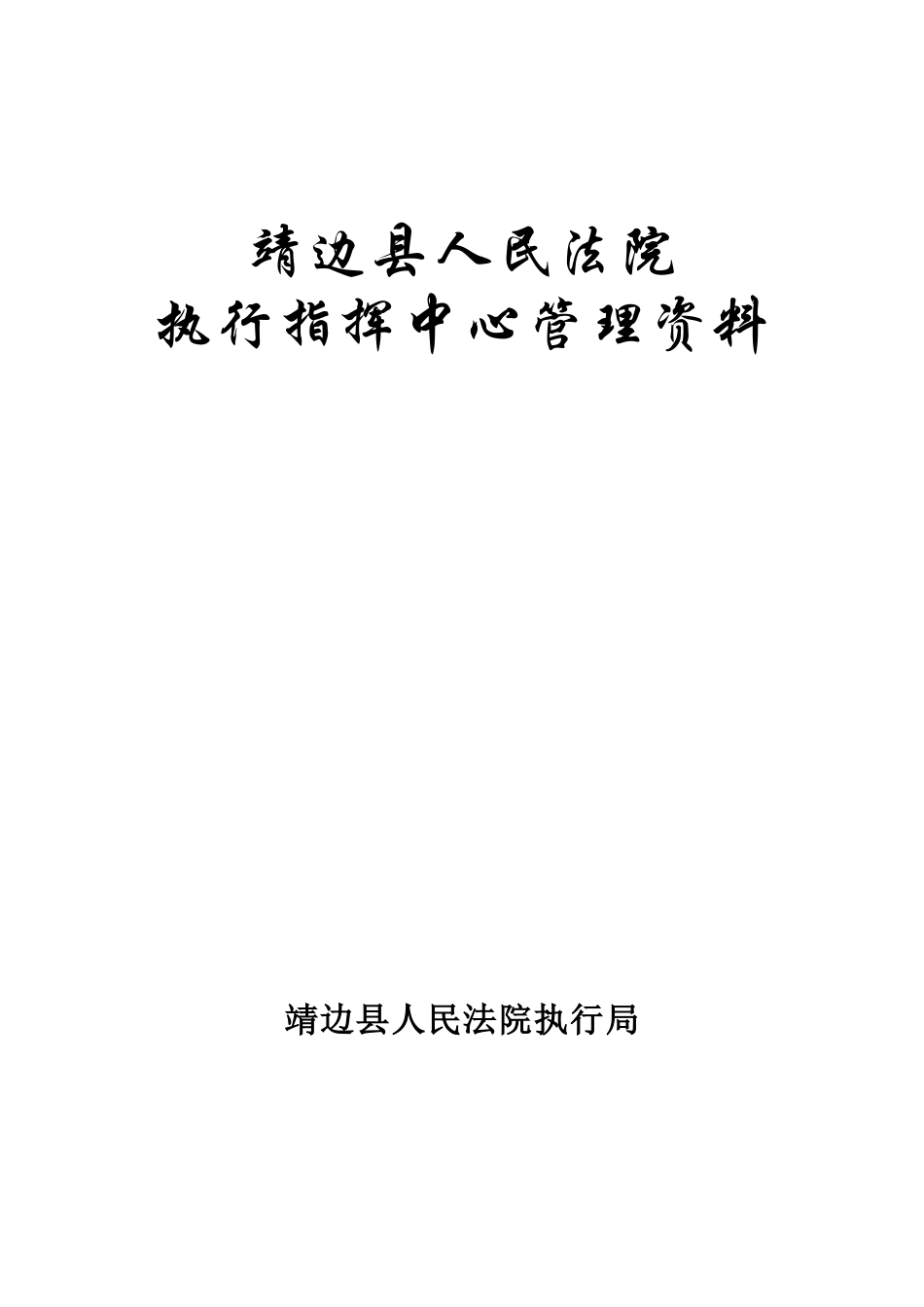 靖边县人民法院
执行指挥中心管理资料

靖边县人民法院执行局